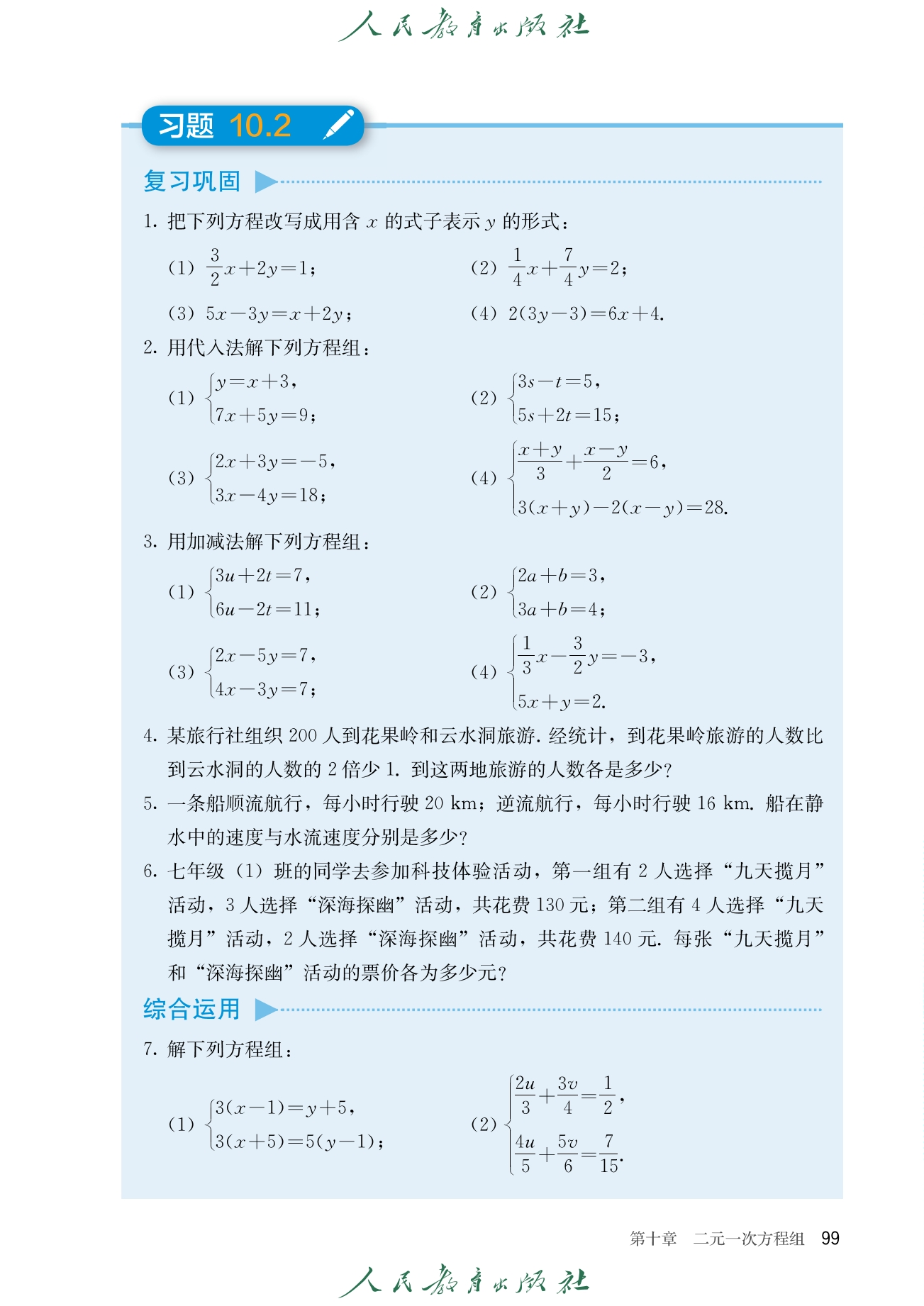 人民教育出版社

习题 10.2

复习巩固

1. 把下列方程改写成用含 $x$ 的式子表示 $y$ 的形式：

(1) $\frac{3}{2}x+2y=1$；

(2) $\frac{1}{4}x+\frac{7}{4}y=2$；

(3) $5x-3y=x+2y$；

(4) $2(3y-3)=6x+4$.

2. 用代入法解下列方程组：

(1) $\begin{cases} y=x+3, \\ 7x+5y=9; \end{cases}$

(2) $\begin{cases} 3s-t=5, \\ 5s+2t=15; \end{cases}$

(3) $\begin{cases} 2x+3y=-5, \\ 3x-4y=18; \end{cases}$

(4) $\begin{cases} \frac{x+y}{3}+\frac{x-y}{2}=6, \\ 3(x+y)-2(x-y)=28. \end{cases}$

3. 用加减法解下列方程组：

(1) $\begin{cases} 3u+2t=7, \\ 6u-2t=11; \end{cases}$

(2) $\begin{cases} 2a+b=3, \\ 3a+b=4; \end{cases}$

(3) $\begin{cases} 2x-5y=7, \\ 4x-3y=7; \end{cases}$

(4) $\begin{cases} \frac{1}{3}x-\frac{3}{2}y=-3, \\ 5x+y=2. \end{cases}$

4. 某旅行社组织 200 人到花果岭和云水洞旅游. 经统计，到花果岭旅游的人数比到云水洞的人数的 2 倍少 1. 到这两地旅游的人数各是多少？

5. 一条船顺流航行，每小时行驶 20 km；逆流航行，每小时行驶 16 km. 船在静水中的速度与水流速度分别是多少？

6. 七年级（1）班的同学去参加科技体验活动，第一组有 2 人选择“九天揽月”活动，3 人选择“深海探幽”活动，共花费 130 元；第二组有 4 人选择“九天揽月”活动，2 人选择“深海探幽”活动，共花费 140 元. 每张“九天揽月”和“深海探幽”活动的票价各为多少元？

综合运用

7. 解下列方程组：

(1) $\begin{cases} 3(x-1)=y+5, \\ 3(x+5)=5(y-1); \end{cases}$

(2) $\begin{cases} \frac{2u}{3}+\frac{3v}{4}=\frac{1}{2}, \\ \frac{4u}{5}+\frac{5v}{6}=\frac{7}{15}. \end{cases}$

第十章　二元一次方程组　99

人民教育出版社